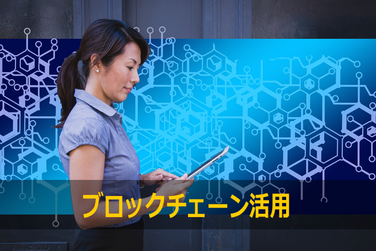 ブロックチェーン活用